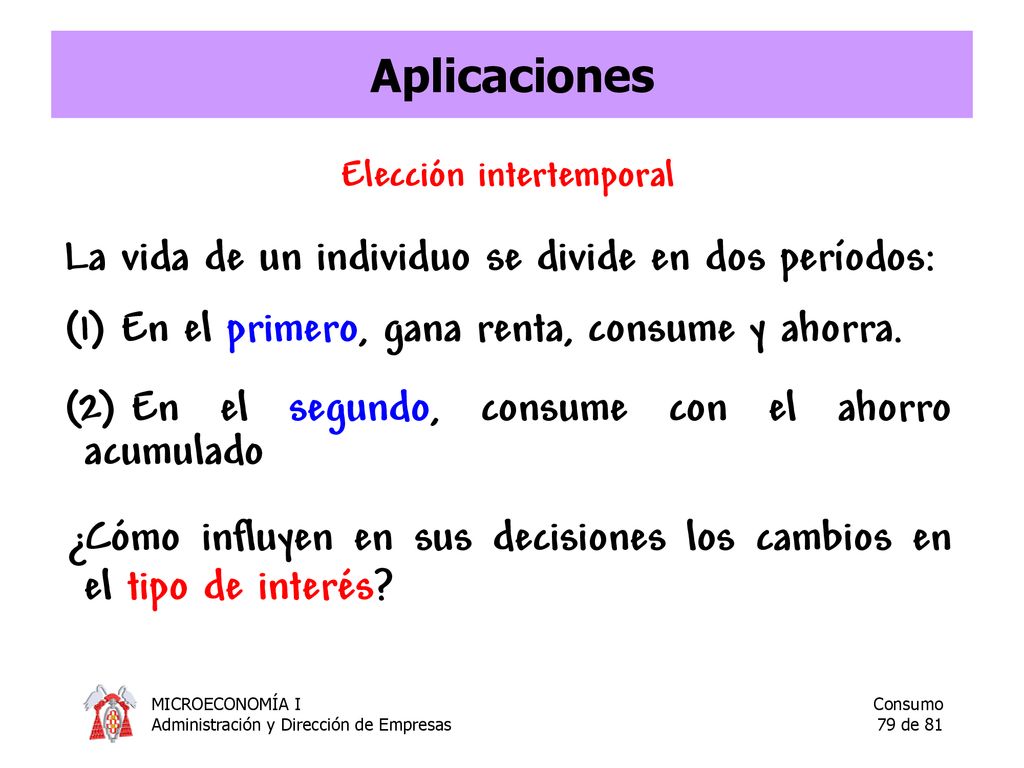 Aplicaciones

Elección intertemporal

La vida de un individuo se divide en dos períodos:

(1) En el primero, gana renta, consume y ahorra.

(2) En el segundo, consume con el ahorro acumulado

¿Cómo influyen en sus decisiones los cambios en el tipo de interés?

MICROECONOMÍA I
Administración y Dirección de Empresas

Consumo
79 de 81